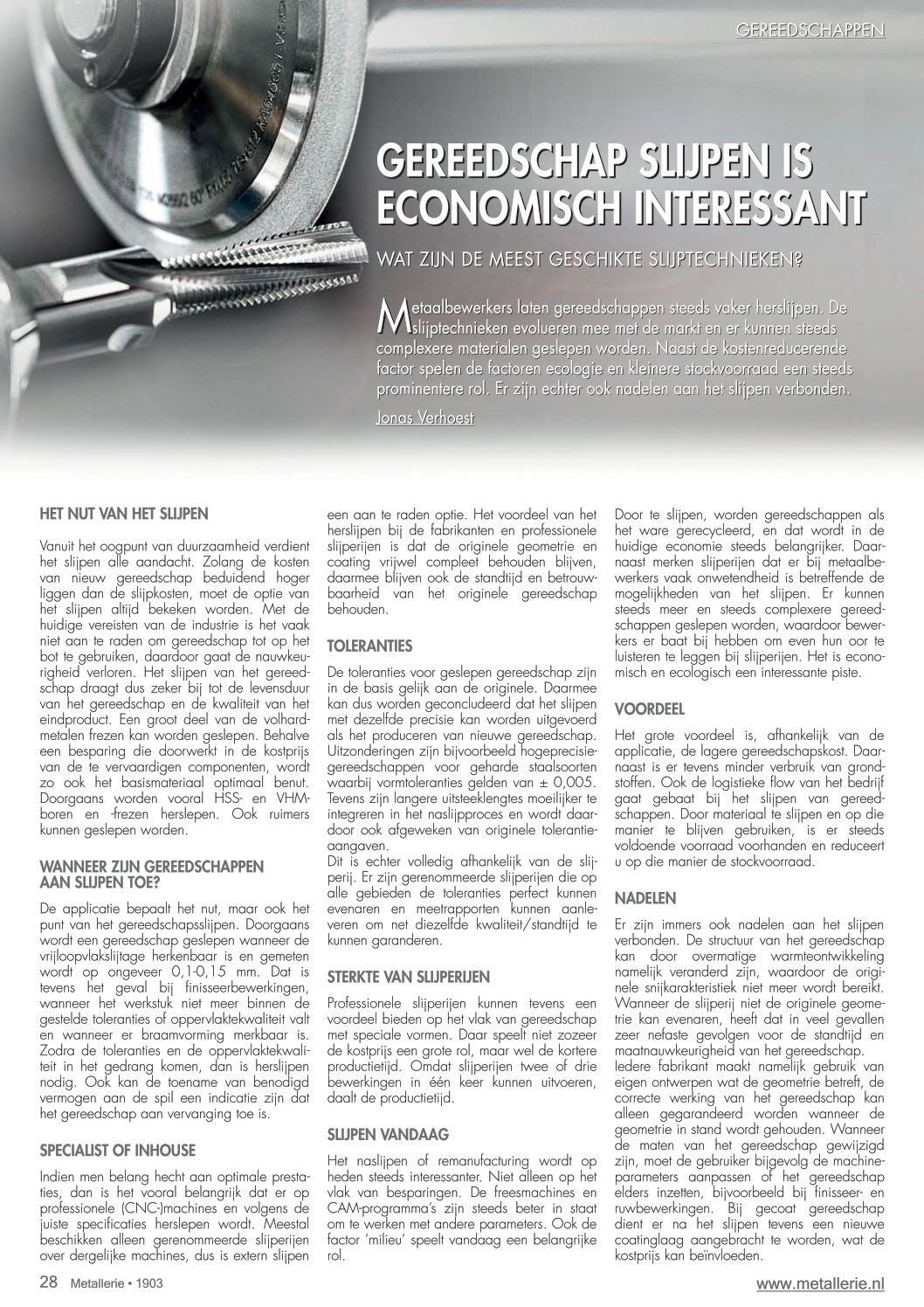 GEREEDSCHAPPEN

GEREEDSCHAP SLIJPEN IS ECONOMISCH INTERESSANT

WAT ZIJN DE MEEST GESCHIKTE SLIJPTECHNIEKEN?

Metaalbewerkers laten gereedschappen steeds vaker herslijpen. De slijptechnieken evolueren mee met de markt en er kunnen steeds complexere materialen geslepen worden. Naast de kostenreducerende factor spelen de factoren ecologie en kleinere stockvoorraad een steeds prominentere rol. Er zijn echter ook nadelen aan het slijpen verbonden.

Jonas Verhoest

HET NUT VAN HET SLIJPEN

Vanuit het oogpunt van duurzaamheid verdient het slijpen alle aandacht. Zolang de kosten van nieuw gereedschap beduidend hoger liggen dan de slijpkosten, moet de optie van het slijpen altijd bekeken worden. Met de huidige vereisten van de industrie is het vaak niet aan te raden om gereedschap tot op het bot te gebruiken, daardoor gaat de nauwkeurigheid verloren. Het slijpen van het gereedschap draagt dus zeker bij tot de levensduur van het gereedschap en de kwaliteit van het eindproduct. Een groot deel van de volhardmetalen frezen kan worden geslepen. Behalve een besparing die doorwerkt in de kostprijs van de te vervaardigen componenten, wordt zo ook het basismateriaal optimaal benut. Doorgaans worden vooral HSS- en VHM-boren en -frezen herslepen. Ook ruimers kunnen geslepen worden.

WANNEER ZIJN GEREEDSCHAPPEN AAN SLIJPEN TOE?

De applicatie bepaalt het nut, maar ook het punt van het gereedschapsslijpen. Doorgaans wordt een gereedschap geslepen wanneer de vrijloopvlakslijtage herkenbaar is en gemeten wordt op ongeveer 0,1-0,15 mm. Dat is tevens het geval bij finisseerbewerkingen, wanneer het werkstuk niet meer binnen de gestelde toleranties of oppervlaktekwaliteit valt en wanneer er braamvorming merkbaar is. Zodra de toleranties en de oppervlaktekwaliteit in het gedrang komen, dan is herslijpen nodig. Ook kan de toename van benodigd vermogen aan de spil een indicatie zijn dat het gereedschap aan vervanging toe is.

SPECIALIST OF INHOUSE

Indien men belang hecht aan optimale prestaties, dan is het vooral belangrijk dat er op professionele (CNC-)machines en volgens de juiste specificaties herslepen wordt. Meestal beschikken alleen gerenommeerde slijperijen over dergelijke machines, dus is extern slijpen een aan te raden optie. Het voordeel van het herslijpen bij de fabrikanten en professionele slijperijen is dat de originele geometrie en coating vrijwel compleet behouden blijven, daarmee blijven ook de standtijd en betrouwbaarheid van het originele gereedschap behouden.

TOLERANTIES

De toleranties voor geslepen gereedschap zijn in de basis gelijk aan de originele. Daarmee kan dus worden geconcludeerd dat het slijpen met dezelfde precisie kan worden uitgevoerd als het produceren van nieuwe gereedschap. Uitzonderingen zijn bijvoorbeeld hogeprecisiegereedschappen voor geharde staalsoorten waarbij vormtoleranties gelden van ± 0,005. Tevens zijn langere uitsteeklengtes moeilijker te integreren in het naslijpproces en wordt daardoor ook afgeweken van originele tolerantieaangaven.
Dit is echter volledig afhankelijk van de slijperij. Er zijn gerenommeerde slijperijen die op alle gebieden de toleranties perfect kunnen evenaren en meetrapporten kunnen aanleveren om net diezelfde kwaliteit/standtijd te kunnen garanderen.

STERKTE VAN SLIJPERIJEN

Professionele slijperijen kunnen tevens een voordeel bieden op het vlak van gereedschap met speciale vormen. Daar speelt niet zozeer de kostprijs een grote rol, maar wel de kortere productietijd. Omdat slijperijen twee of drie bewerkingen in één keer kunnen uitvoeren, daalt de productietijd.

SLIJPEN VANDAAG

Het naslijpen of remanufacturing wordt op heden steeds interessanter. Niet alleen op het vlak van besparingen. De freesmachines en CAM-programma's zijn steeds beter in staat om te werken met andere parameters. Ook de factor 'milieu' speelt vandaag een belangrijke rol.
Door te slijpen, worden gereedschappen als het ware gerecycleerd, en dat wordt in de huidige economie steeds belangrijker. Daarnaast merken slijperijen dat er bij metaalbewerkers vaak onwetendheid is betreffende de mogelijkheden van het slijpen. Er kunnen steeds meer en steeds complexere gereedschappen geslepen worden, waardoor bewerkers er baat bij hebben om even hun oor te luisteren te leggen bij slijperijen. Het is economisch en ecologisch een interessante piste.

VOORDEEL

Het grote voordeel is, afhankelijk van de applicatie, de lagere gereedschapskost. Daarnaast is er tevens minder verbruik van grondstoffen. Ook de logistieke flow van het bedrijf gaat gebaat bij het slijpen van gereedschappen. Door materiaal te slijpen en op die manier te blijven gebruiken, is er steeds voldoende voorraad voorhanden en reduceert u op die manier de stockvoorraad.

NADELEN

Er zijn immers ook nadelen aan het slijpen verbonden. De structuur van het gereedschap kan door overmatige warmteontwikkeling namelijk veranderd zijn, waardoor de originele snijkarakteristiek niet meer wordt bereikt. Wanneer de slijperij niet de originele geometrie kan evenaren, heeft dat in veel gevallen zeer nefaste gevolgen voor de standtijd en maatnauwkeurigheid van het gereedschap.
Iedere fabrikant maakt namelijk gebruik van eigen ontwerpen wat de geometrie betreft, de correcte werking van het gereedschap kan alleen gegarandeerd worden wanneer de geometrie in stand wordt gehouden. Wanneer de maten van het gereedschap gewijzigd zijn, moet de gebruiker bijgevolg de machineparameters aanpassen of het gereedschap elders inzetten, bijvoorbeeld bij finisseer- en ruwbewerkingen. Bij gecoat gereedschap dient er na het slijpen tevens een nieuwe coatinglaag aangebracht te worden, wat de kostprijs kan beïnvloeden.

28 Metallerie • 1903

www.metallerie.nl